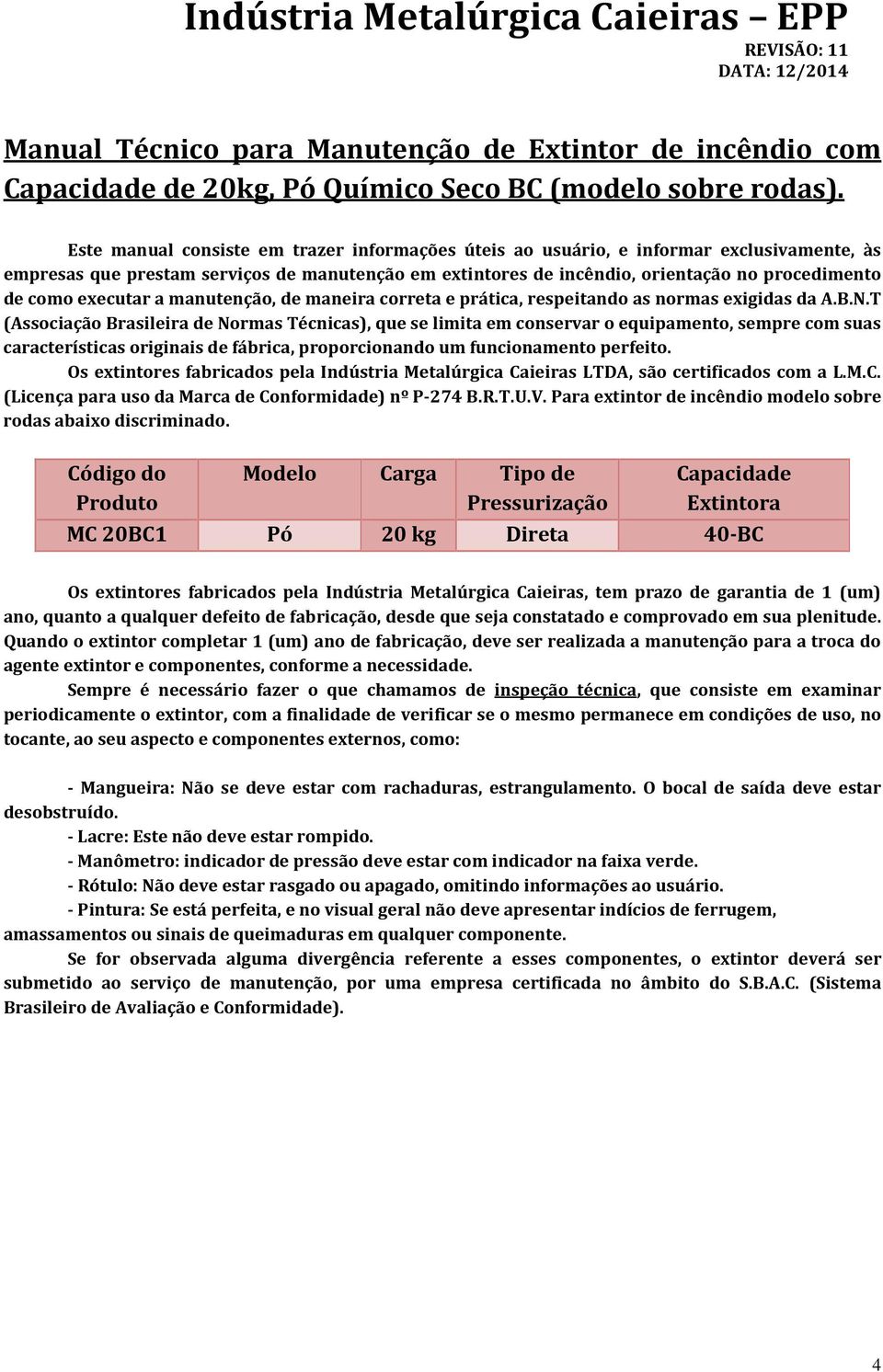 Indústria Metalúrgica Caieiras – EPP
REVISÃO: 11
DATA: 12/2014

Manual Técnico para Manutenção de Extintor de incêndio com Capacidade de 20kg, Pó Químico Seco BC (modelo sobre rodas).

Este manual consiste em trazer informações úteis ao usuário, e informar exclusivamente, às empresas que prestam serviços de manutenção em extintores de incêndio, orientação no procedimento de como executar a manutenção, de maneira correta e prática, respeitando as normas exigidas da A.B.N.T (Associação Brasileira de Normas Técnicas), que se limita em conservar o equipamento, sempre com suas características originais de fábrica, proporcionando um funcionamento perfeito.

Os extintores fabricados pela Indústria Metalúrgica Caieiras LTDA, são certificados com a L.M.C. (Licença para uso da Marca de Conformidade) nº P-274 B.R.T.U.V. Para extintor de incêndio modelo sobre rodas abaixo discriminado.

| Código do Produto | Modelo | Carga | Tipo de Pressurização | Capacidade Extintora |
|---|---|---|---|---|
| MC 20BC1 | Pó | 20 kg | Direta | 40-BC |

Os extintores fabricados pela Indústria Metalúrgica Caieiras, tem prazo de garantia de 1 (um) ano, quanto a qualquer defeito de fabricação, desde que seja constatado e comprovado em sua plenitude. Quando o extintor completar 1 (um) ano de fabricação, deve ser realizada a manutenção para a troca do agente extintor e componentes, conforme a necessidade.

Sempre é necessário fazer o que chamamos de inspeção técnica, que consiste em examinar periodicamente o extintor, com a finalidade de verificar se o mesmo permanece em condições de uso, no tocante, ao seu aspecto e componentes externos, como:

- Mangueira: Não se deve estar com rachaduras, estrangulamento. O bocal de saída deve estar desobstruído.
- Lacre: Este não deve estar rompido.
- Manômetro: indicador de pressão deve estar com indicador na faixa verde.
- Rótulo: Não deve estar rasgado ou apagado, omitindo informações ao usuário.
- Pintura: Se está perfeita, e no visual geral não deve apresentar indícios de ferrugem, amassamentos ou sinais de queimaduras em qualquer componente.

Se for observada alguma divergência referente a esses componentes, o extintor deverá ser submetido ao serviço de manutenção, por uma empresa certificada no âmbito do S.B.A.C. (Sistema Brasileiro de Avaliação e Conformidade).

4